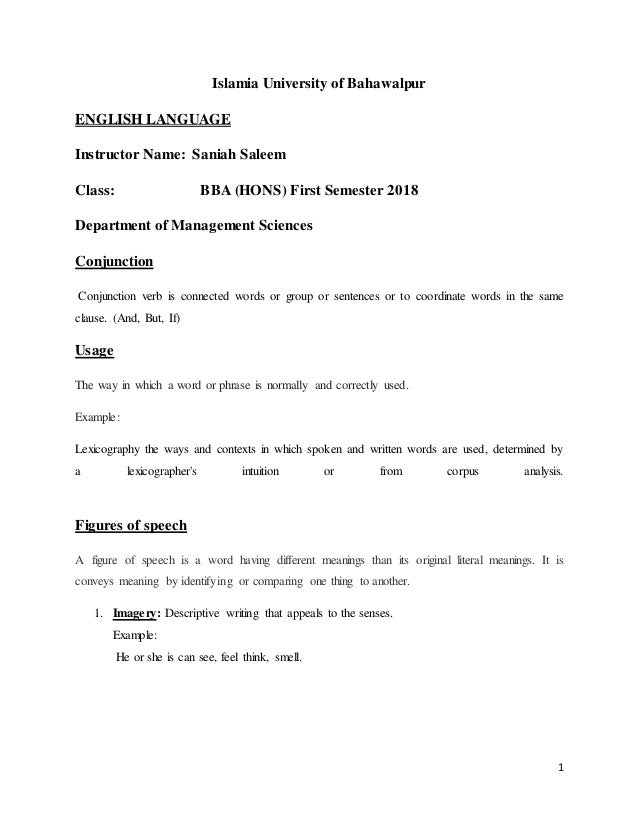 Islamia University of Bahawalpur

ENGLISH LANGUAGE

Instructor Name: Saniah Saleem

Class: BBA (HONS) First Semester 2018

Department of Management Sciences

Conjunction

Conjunction verb is connected words or group or sentences or to coordinate words in the same clause. (And, But, If)

Usage

The way in which a word or phrase is normally and correctly used.

Example:

Lexicography the ways and contexts in which spoken and written words are used, determined by a lexicographer's intuition or from corpus analysis.

Figures of speech

A figure of speech is a word having different meanings than its original literal meanings. It is conveys meaning by identifying or comparing one thing to another.

1. Imagery: Descriptive writing that appeals to the senses.
Example:
He or she is can see, feel think, smell.

1